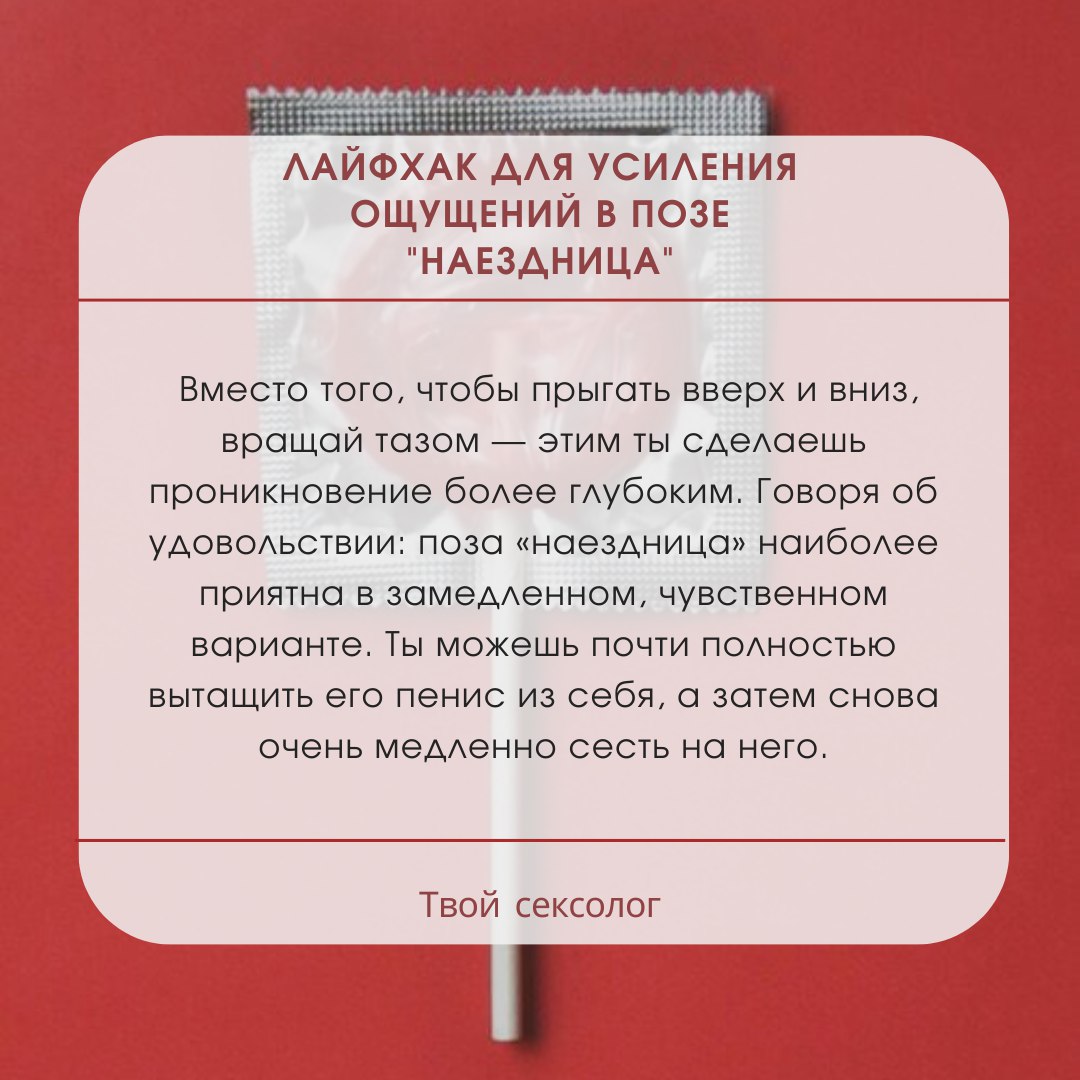 ЛАЙФХАК ДЛЯ УСИЛЕНИЯ ОЩУЩЕНИЙ В ПОЗЕ "НАЕЗДНИЦА"

Вместо того, чтобы прыгать вверх и вниз, вращай тазом — этим ты сделаешь проникновение более глубоким. Говоря об удовольствии: поза «наездница» наиболее приятна в замедленном, чувственном варианте. Ты можешь почти полностью вытащить его пенис из себя, а затем снова очень медленно сесть на него.

Твой сексолог